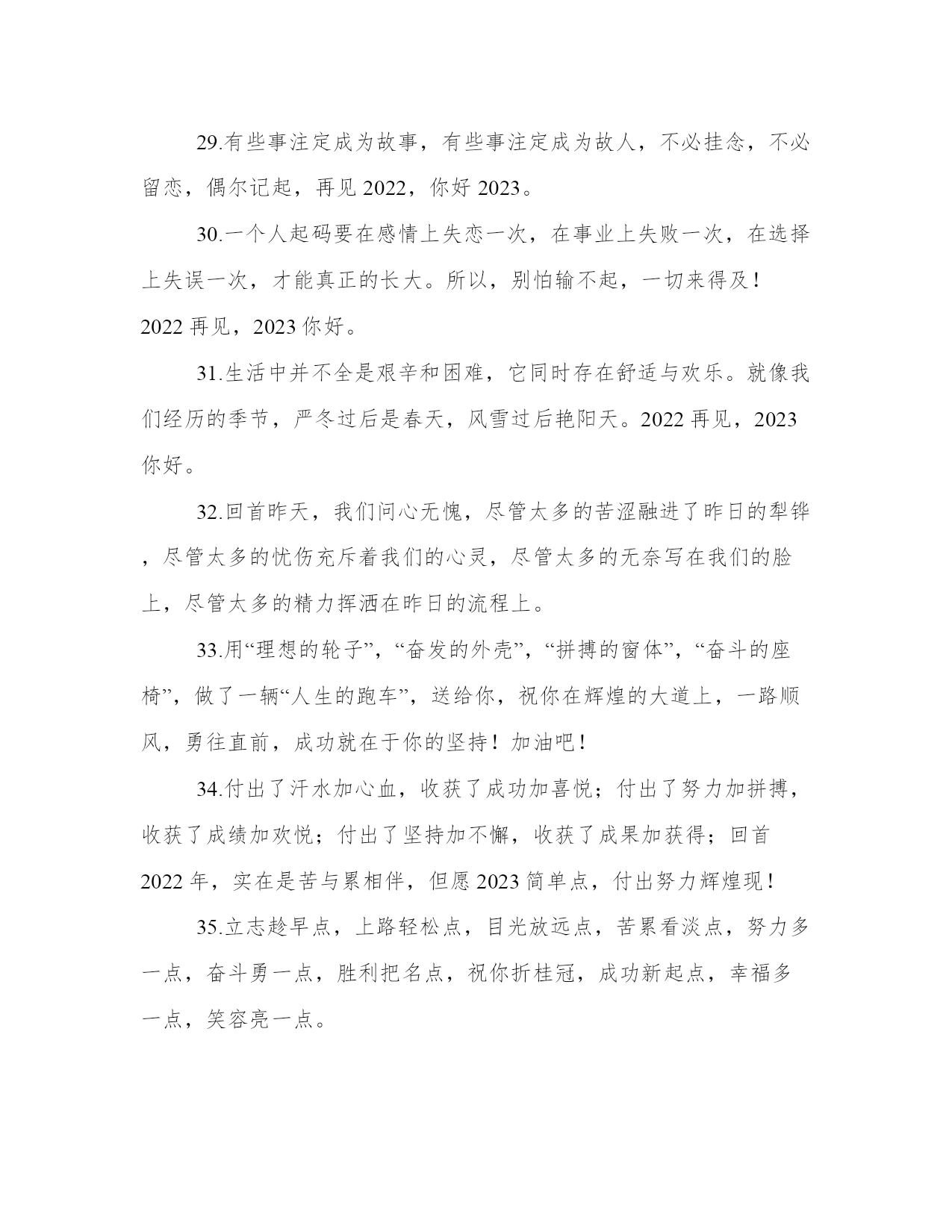 29.有些事注定成为故事，有些事注定成为故人，不必挂念，不必留恋，偶尔记起，再见 2022，你好 2023。

30.一个人起码要在感情上失恋一次，在事业上失败一次，在选择上失误一次，才能真正的长大。所以，别怕输不起，一切来得及！2022 再见，2023 你好。

31.生活中并不全是艰辛和困难，它同时存在舒适与欢乐。就像我们经历的季节，严冬过后是春天，风雪过后艳阳天。2022 再见，2023 你好。

32.回首昨天，我们问心无愧，尽管太多的苦涩融进了昨日的犁铧，尽管太多的忧伤充斥着我们的心灵，尽管太多的无奈写在我们的脸上，尽管太多的精力挥洒在昨日的流程上。

33.用“理想的轮子”，“奋发的外壳”，“拼搏的窗体”，“奋斗的座椅”，做了一辆“人生的跑车”，送给你，祝你在辉煌的大道上，一路顺风，勇往直前，成功就在于你的坚持！加油吧！

34.付出了汗水加心血，收获了成功加喜悦；付出了努力加拼搏，收获了成绩加欢悦；付出了坚持加不懈，收获了成果加获得；回首 2022 年，实在是苦与累相伴，但愿 2023 简单点，付出努力辉煌现！

35.立志趁早点，上路轻松点，目光放远点，苦累看淡点，努力多一点，奋斗勇一点，胜利把名点，祝你折桂冠，成功新起点，幸福多一点，笑容亮一点。